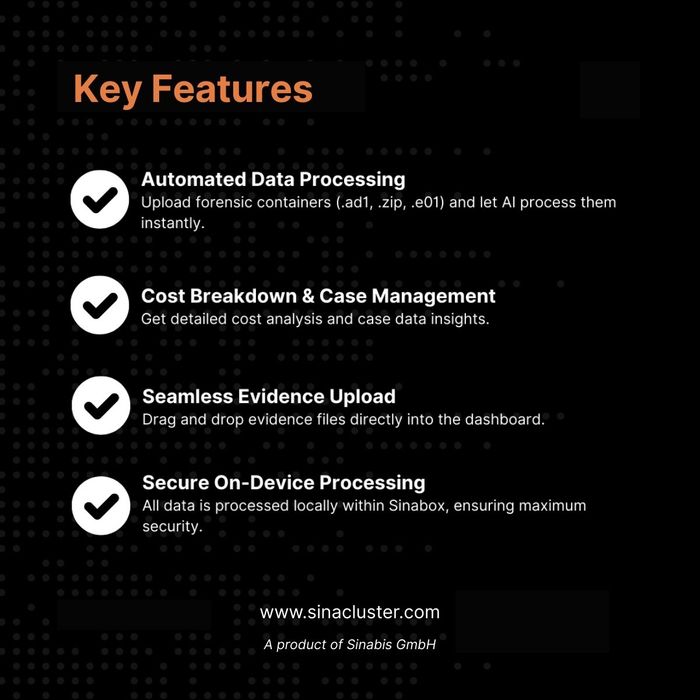 Key Features

Automated Data Processing
Upload forensic containers (.ad1, .zip, .e01) and let AI process them instantly.

Cost Breakdown & Case Management
Get detailed cost analysis and case data insights.

Seamless Evidence Upload
Drag and drop evidence files directly into the dashboard.

Secure On-Device Processing
All data is processed locally within Sinabox, ensuring maximum security.

www.sinacluster.com

A product of Sinabis GmbH